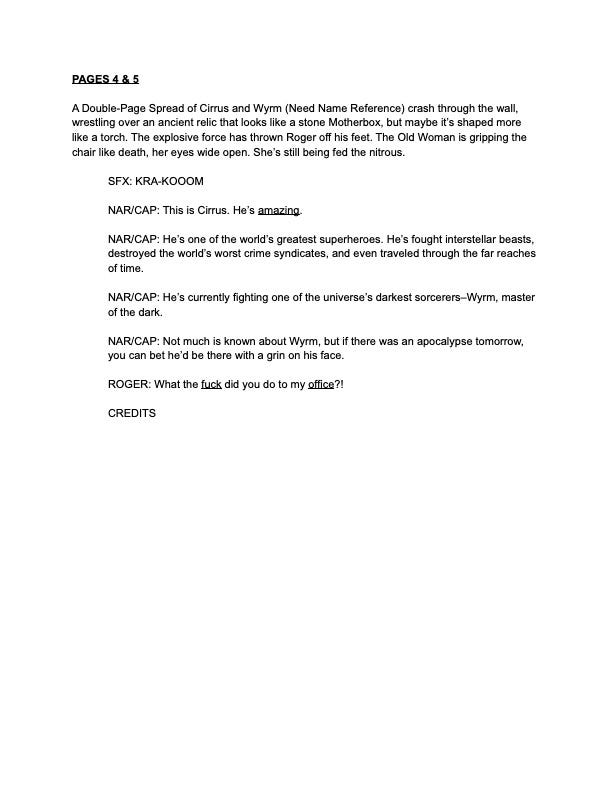 PAGES 4 & 5

A Double-Page Spread of Cirrus and Wyrm (Need Name Reference) crash through the wall, wrestling over an ancient relic that looks like a stone Motherbox, but maybe it's shaped more like a torch. The explosive force has thrown Roger off his feet. The Old Woman is gripping the chair like death, her eyes wide open. She's still being fed the nitrous.

SFX: KRA-KOOOM

NAR/CAP: This is Cirrus. He's amazing.

NAR/CAP: He's one of the world's greatest superheroes. He's fought interstellar beasts, destroyed the world's worst crime syndicates, and even traveled through the far reaches of time.

NAR/CAP: He's currently fighting one of the universe's darkest sorcerers–Wyrm, master of the dark.

NAR/CAP: Not much is known about Wyrm, but if there was an apocalypse tomorrow, you can bet he'd be there with a grin on his face.

ROGER: What the fuck did you do to my office?!

CREDITS